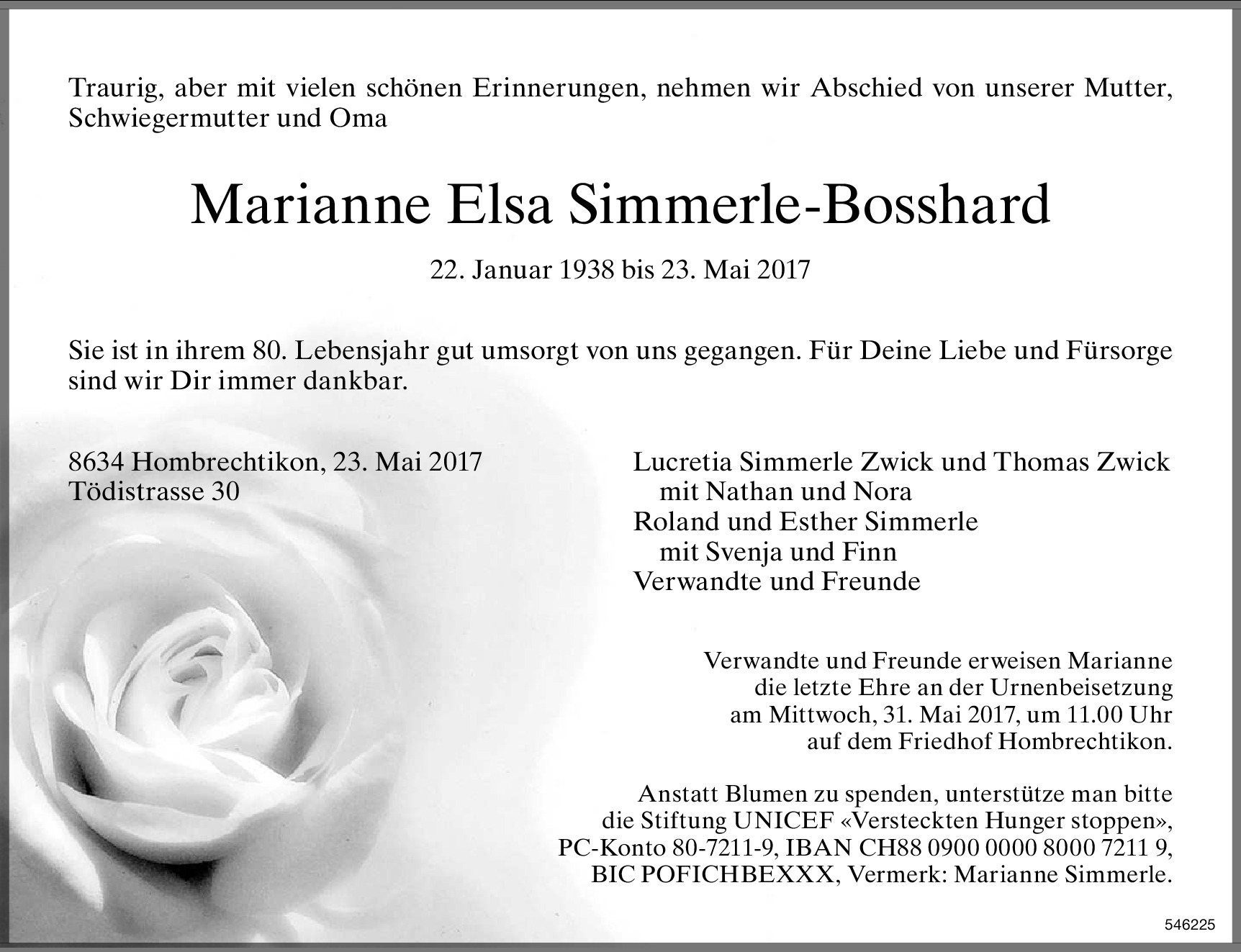 Traurig, aber mit vielen schönen Erinnerungen, nehmen wir Abschied von unserer Mutter, Schwiegermutter und Oma

Marianne Elsa Simmerle-Bosshard

22. Januar 1938 bis 23. Mai 2017

Sie ist in ihrem 80. Lebensjahr gut umsorgt von uns gegangen. Für Deine Liebe und Fürsorge sind wir Dir immer dankbar.

8634 Hombrechtikon, 23. Mai 2017
Tödistrasse 30

Lucretia Simmerle Zwick und Thomas Zwick
mit Nathan und Nora
Roland und Esther Simmerle
mit Svenja und Finn
Verwandte und Freunde

Verwandte und Freunde erweisen Marianne die letzte Ehre an der Urnenbeisetzung am Mittwoch, 31. Mai 2017, um 11.00 Uhr auf dem Friedhof Hombrechtikon.

Anstatt Blumen zu spenden, unterstütze man bitte die Stiftung UNICEF «Versteckten Hunger stoppen», PC-Konto 80-7211-9, IBAN CH88 0900 0000 8000 7211 9, BIC POFICHBEXXX, Vermerk: Marianne Simmerle.

546225